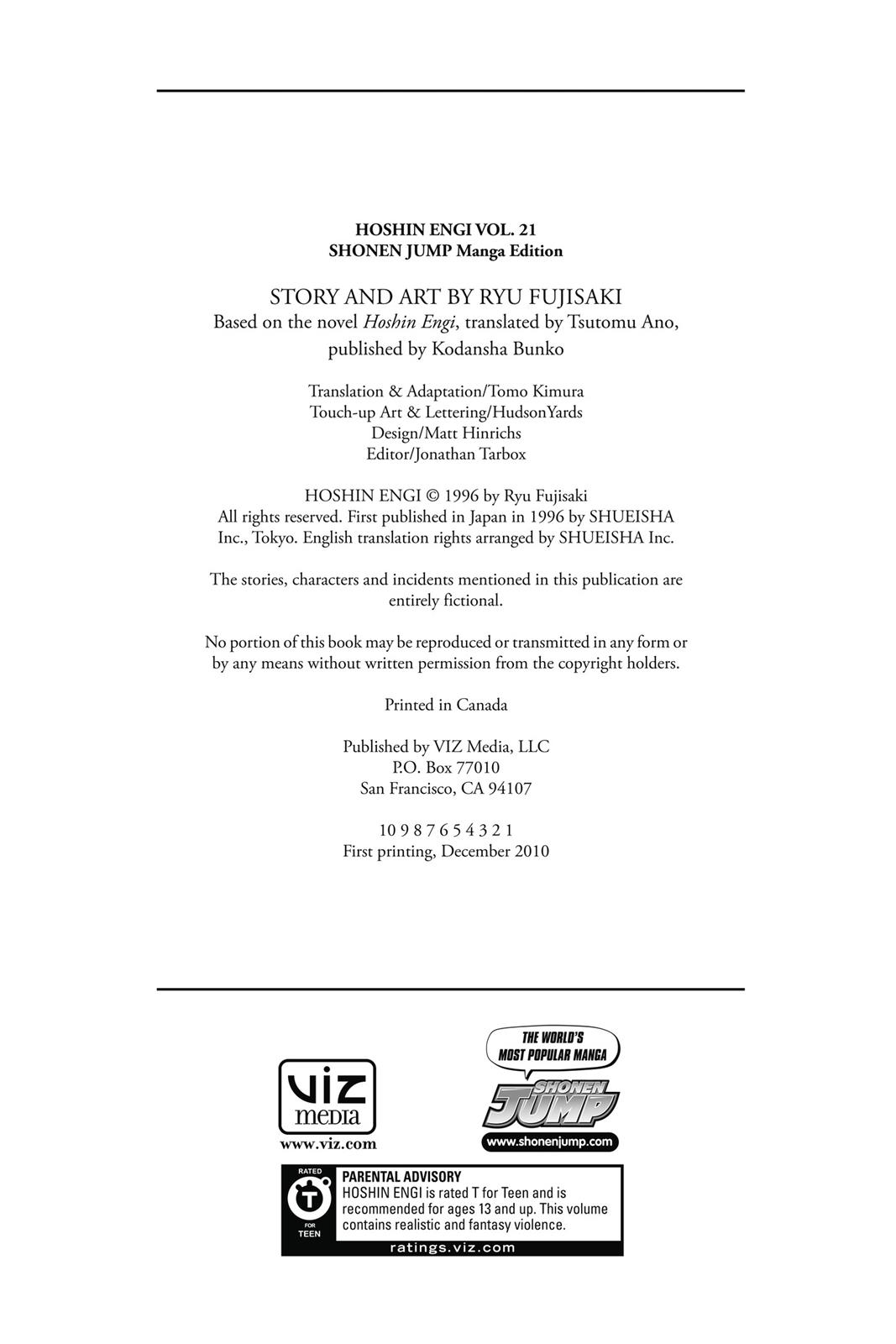 HOSHIN ENGI VOL. 21
SHONEN JUMP Manga Edition

STORY AND ART BY RYU FUJISAKI
Based on the novel Hoshin Engi, translated by Tsutomu Ano, published by Kodansha Bunko

Translation & Adaptation/Tomo Kimura
Touch-up Art & Lettering/HudsonYards
Design/Matt Hinrichs
Editor/Jonathan Tarbox

HOSHIN ENGI © 1996 by Ryu Fujisaki
All rights reserved. First published in Japan in 1996 by SHUEISHA Inc., Tokyo. English translation rights arranged by SHUEISHA Inc.

The stories, characters and incidents mentioned in this publication are entirely fictional.

No portion of this book may be reproduced or transmitted in any form or by any means without written permission from the copyright holders.

Printed in Canada

Published by VIZ Media, LLC
P.O. Box 77010
San Francisco, CA 94107

10 9 8 7 6 5 4 3 2 1
First printing, December 2010

VIZ media
www.viz.com

THE WORLD'S MOST POPULAR MANGA
SHONEN JUMP
www.shonenjump.com

RATED T FOR TEEN
PARENTAL ADVISORY
HOSHIN ENGI is rated T for Teen and is recommended for ages 13 and up. This volume contains realistic and fantasy violence.
ratings.viz.com